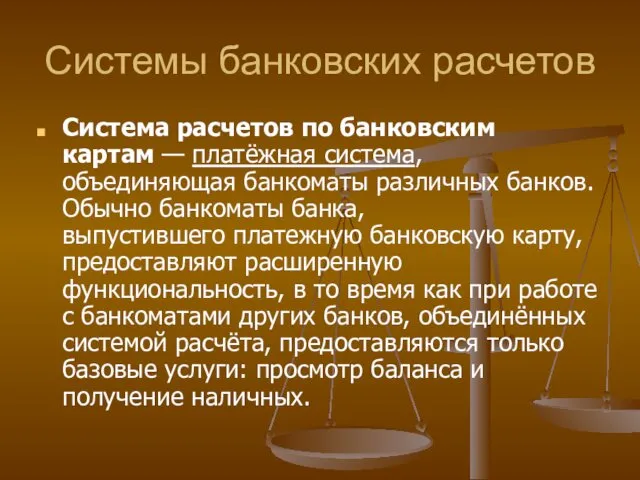 Системы банковских расчетов

Система расчетов по банковским картам — платёжная система, объединяющая банкоматы различных банков. Обычно банкоматы банка, выпустившего платежную банковскую карту, предоставляют расширенную функциональность, в то время как при работе с банкоматами других банков, объединённых системой расчёта, предоставляются только базовые услуги: просмотр баланса и получение наличных.